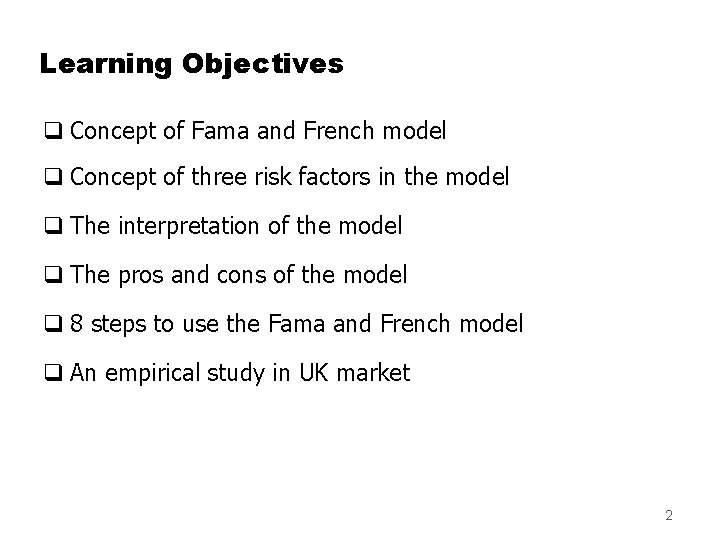 Learning Objectives

❑ Concept of Fama and French model

❑ Concept of three risk factors in the model

❑ The interpretation of the model

❑ The pros and cons of the model

❑ 8 steps to use the Fama and French model

❑ An empirical study in UK market

2